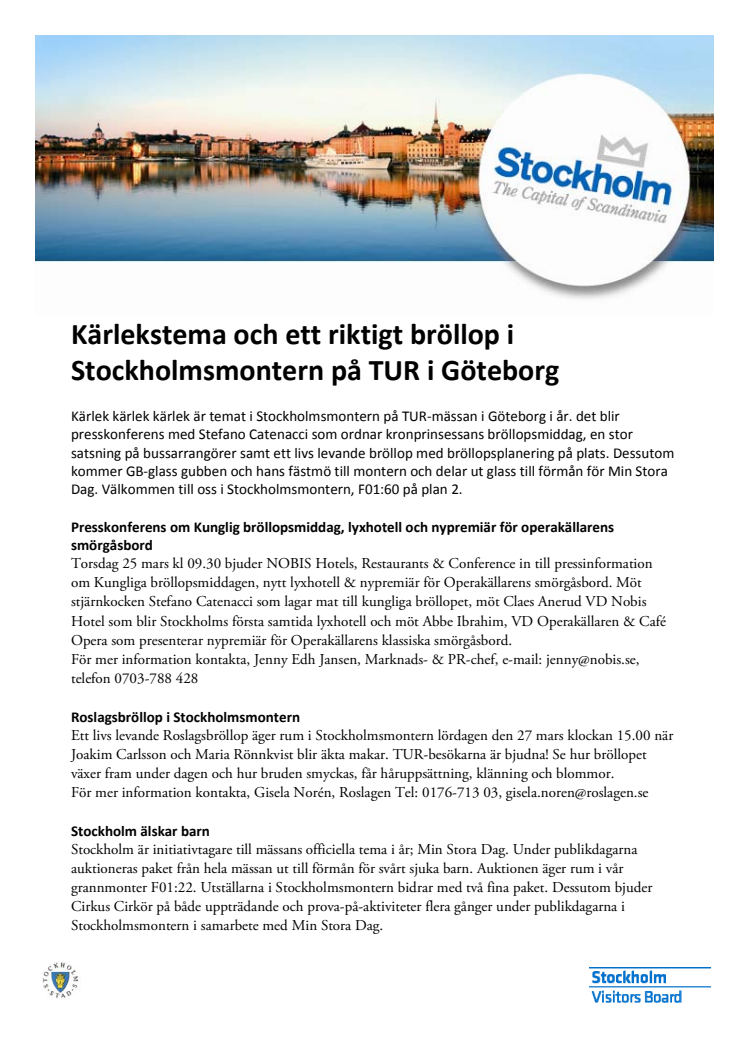 Stockholm
The Capital of Scandinavia

Kärlekstema och ett riktigt bröllop i Stockholmsmontern på TUR i Göteborg

Kärlek kärlek kärlek är temat i Stockholmsmontern på TUR-mässan i Göteborg i år. det blir presskonferens med Stefano Catenacci som ordnar kronprinsessans bröllopsmiddag, en stor satsning på bussarrangörer samt ett livs levande bröllop med bröllopsplanering på plats. Dessutom kommer GB-glass gubben och hans fästmö till montern och delar ut glass till förmån för Min Stora Dag. Välkommen till oss i Stockholmsmontern, F01:60 på plan 2.

Presskonferens om Kunglig bröllopsmiddag, lyxhotell och nypremiär för operakällarens smörgåsbord
Torsdag 25 mars kl 09.30 bjuder NOBIS Hotels, Restaurants & Conference in till pressinformation om Kungliga bröllopsmiddagen, nytt lyxhotell & nypremiär för Operakällarens smörgåsbord. Möt stjärnkocken Stefano Catenacci som lagar mat till kungliga bröllopet, möt Claes Anerud VD Nobis Hotel som blir Stockholms första samtida lyxhotell och möt Abbe Ibrahim, VD Operakällaren & Café Opera som presenterar nypremiär för Operakällarens klassiska smörgåsbord.
För mer information kontakta, Jenny Edh Jansen, Marknads- & PR-chef, e-mail: jenny@nobis.se, telefon 0703-788 428

Roslagsbröllop i Stockholmsmontern
Ett livs levande Roslagsbröllop äger rum i Stockholmsmontern lördagen den 27 mars klockan 15.00 när Joakim Carlsson och Maria Rönnkvist blir äkta makar. TUR-besökarna är bjudna! Se hur bröllopet växer fram under dagen och hur bruden smyckas, får håruppsättning, klänning och blommor.
För mer information kontakta, Gisela Norén, Roslagen Tel: 0176-713 03, gisela.noren@roslagen.se

Stockholm älskar barn
Stockholm är initiativtagare till mässans officiella tema i år; Min Stora Dag. Under publikdagarna auktioneras paket från hela mässan ut till förmån för svårt sjuka barn. Auktionen äger rum i vår grannmonter F01:22. Utställarna i Stockholmsmontern bidrar med två fina paket. Dessutom bjuder Cirkus Cirkör på både uppträdande och prova-på-aktiviteter flera gånger under publikdagarna i Stockholmsmontern i samarbete med Min Stora Dag.

STOCKHOLMS STAD

Stockholm
Visitors Board